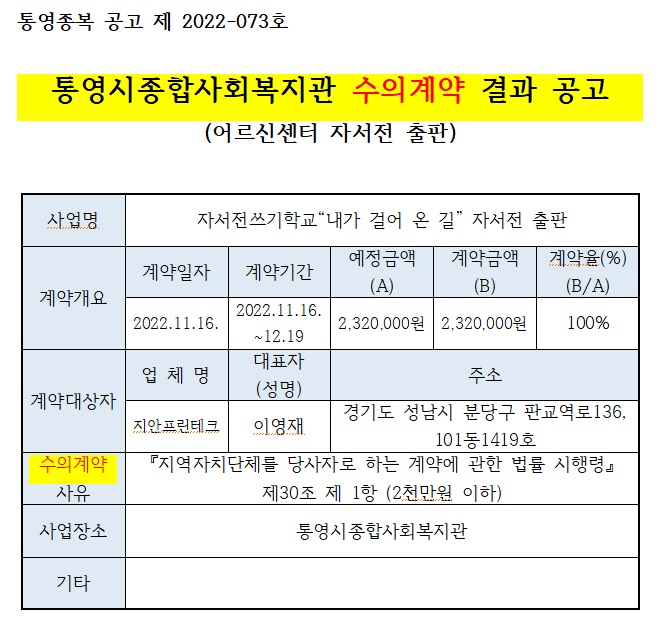 통영종복 공고 제 2022-073호

통영시종합사회복지관 수의계약 결과 공고
(어르신센터 자서전 출판)

| 사업명 | 자서전쓰기학교“내가 걸어 온 길” 자서전 출판 | | | | |
|---|---|---|---|---|---|
| 계약개요 | 계약일자 | 계약기간 | 예정금액 (A) | 계약금액 (B) | 계약율(%) (B/A) |
| | 2022.11.16. | 2022.11.16. ~12.19 | 2,320,000원 | 2,320,000원 | 100% |
| 계약대상자 | 업 체 명 | 대표자 (성명) | 주소 | | |
| | 지안프린테크 | 이영재 | 경기도 성남시 분당구 판교역로136, 101동1419호 | | |
| 수의계약 사유 | 『지역자치단체를 당사자로 하는 계약에 관한 법률 시행령』 제30조 제 1항 (2천만원 이하) | | | | |
| 사업장소 | 통영시종합사회복지관 | | | | |
| 기타 | | | | | |